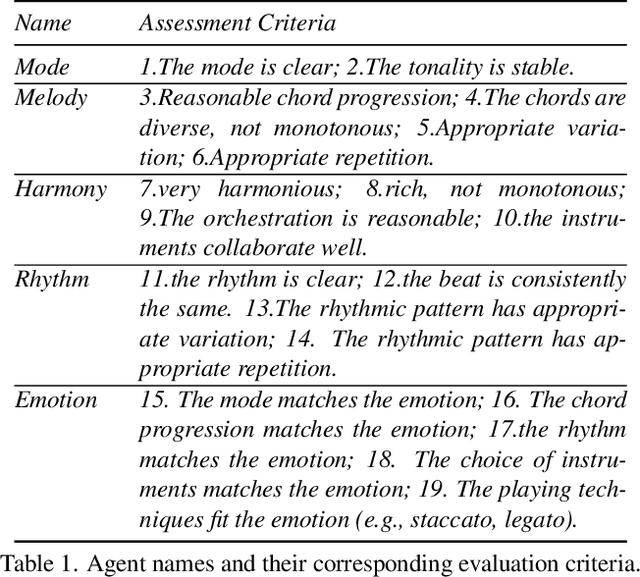 | Name | Assessment Criteria |
|---|---|
| Mode | 1.The mode is clear; 2.The tonality is stable. |
| Melody | 3.Reasonable chord progression; 4.The chords are diverse, not monotonous; 5.Appropriate variation; 6.Appropriate repetition. |
| Harmony | 7.very harmonious; 8.rich, not monotonous; 9.The orchestration is reasonable; 10.the instruments collaborate well. |
| Rhythm | 11.the rhythm is clear; 12.the beat is consistently the same. 13.The rhythmic pattern has appropriate variation; 14. The rhythmic pattern has appropriate repetition. |
| Emotion | 15. The mode matches the emotion; 16. The chord progression matches the emotion; 17.the rhythm matches the emotion; 18. The choice of instruments matches the emotion; 19. The playing techniques fit the emotion (e.g., staccato, legato). |

Table 1. Agent names and their corresponding evaluation criteria.